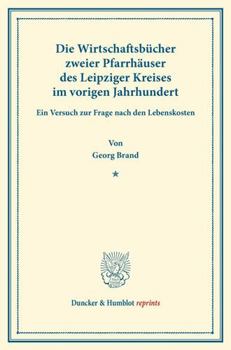 Die Wirtschaftsbücher zweier Pfarrhäuser des Leipziger Kreises im vorigen Jahrhundert

Ein Versuch zur Frage nach den Lebenskosten

Von
Georg Brand

*

Duncker & Humblot reprints